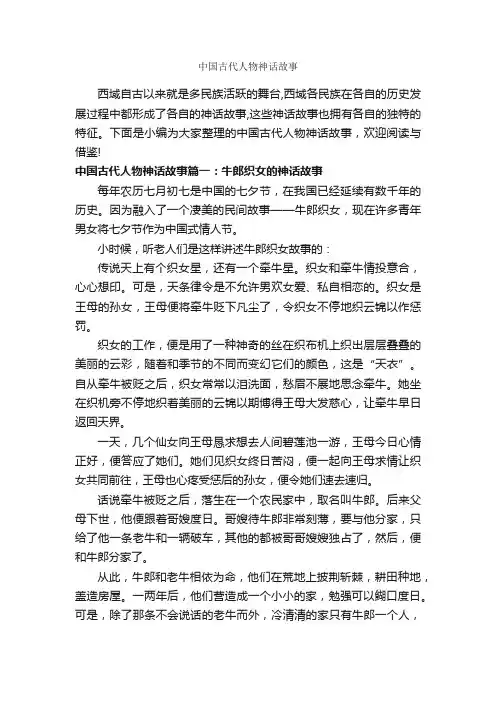 中国古代人物神话故事

西域自古以来就是多民族活跃的舞台,西域各民族在各自的历史发展过程中都形成了各自的神话故事,这些神话故事也拥有各自的独特的特征。下面是小编为大家整理的中国古代人物神话故事，欢迎阅读与借鉴!

中国古代人物神话故事篇一：牛郎织女的神话故事

每年农历七月初七是中国的七夕节，在我国已经延续有数千年的历史。因为融入了一个凄美的民间故事——牛郎织女，现在许多青年男女将七夕节作为中国式情人节。

小时候，听老人们是这样讲述牛郎织女故事的：

传说天上有个织女星，还有一个牵牛星。织女和牵牛情投意合，心心想印。可是，天条律令是不允许男欢女爱、私自相恋的。织女是王母的孙女，王母便将牵牛贬下凡尘了，令织女不停地织云锦以作惩罚。

织女的工作，便是用了一种神奇的丝在织布机上织出层层叠叠的美丽的云彩，随着和季节的不同而变幻它们的颜色，这是“天衣”。自从牵牛被贬之后，织女常常以泪洗面，愁眉不展地思念牵牛。她坐在织机旁不停地织着美丽的云锦以期博得王母大发慈心，让牵牛早日返回天界。

一天，几个仙女向王母恳求想去人间碧莲池一游，王母今日心情正好，便答应了她们。她们见织女终日苦闷，便一起向王母求情让织女共同前往，王母也心疼受惩后的孙女，便令她们速去速归。

话说牵牛被贬之后，落生在一个农民家中，取名叫牛郎。后来父母下世，他便跟着哥嫂度日。哥嫂待牛郎非常刻薄，要与他分家，只给了他一条老牛和一辆破车，其他的都被哥哥嫂嫂独占了，然后，便和牛郎分家了。

从此，牛郎和老牛相依为命，他们在荒地上披荆斩棘，耕田种地，盖造房屋。一两年后，他们营造成一个小小的家，勉强可以糊口度日。可是，除了那条不会说话的老牛而外，冷清清的家只有牛郎一个人，